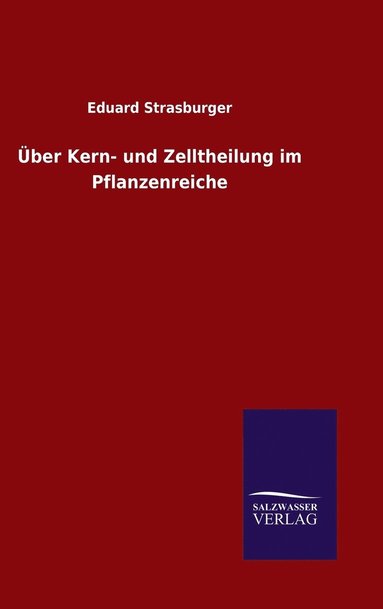 Eduard Strasburger

Über Kern- und Zelltheilung im Pflanzenreiche

SALZWASSER
VERLAG